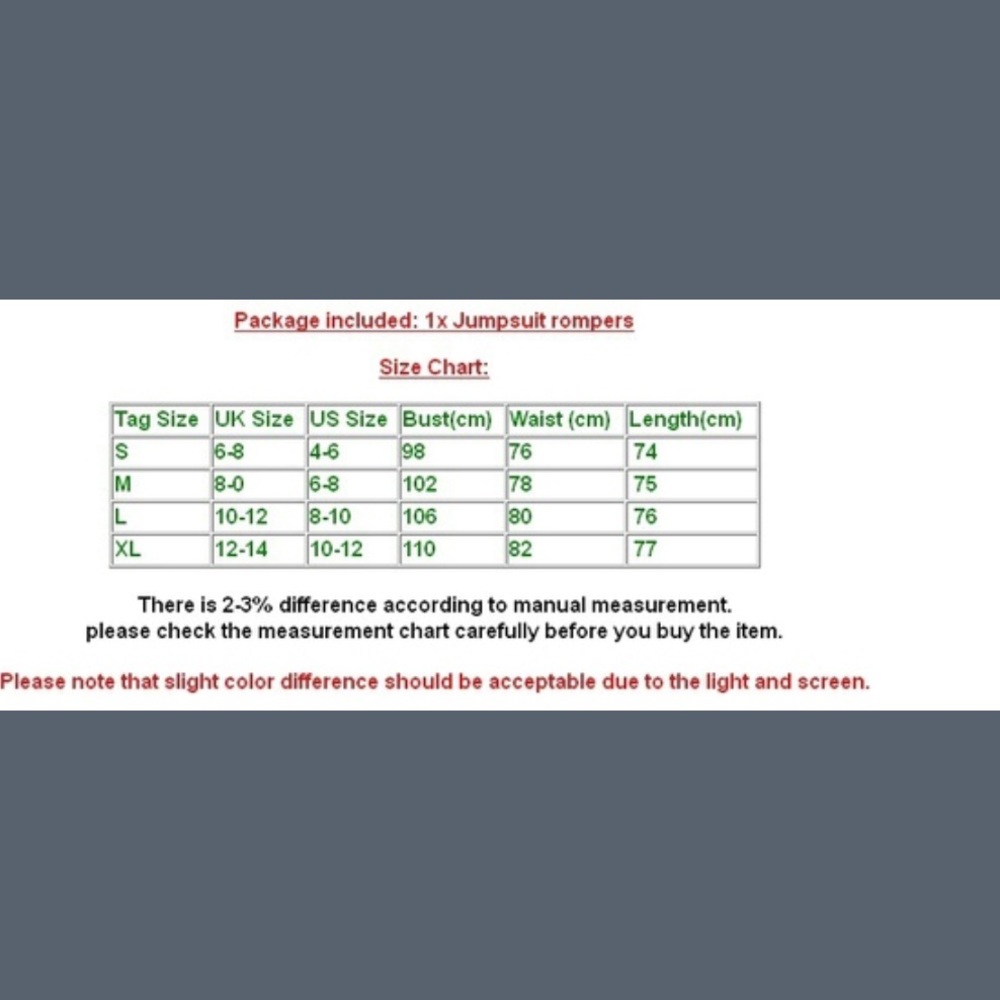 Package included: 1x Jumpsuit rompers

Size Chart:

| Tag Size | UK Size | US Size | Bust(cm) | Waist (cm) | Length(cm) |
|---|---|---|---|---|---|
| S | 6-8 | 4-6 | 98 | 76 | 74 |
| M | 8-0 | 6-8 | 102 | 78 | 75 |
| L | 10-12 | 8-10 | 106 | 80 | 76 |
| XL | 12-14 | 10-12 | 110 | 82 | 77 |

There is 2-3% difference according to manual measurement.
please check the measurement chart carefully before you buy the item.

Please note that slight color difference should be acceptable due to the light and screen.